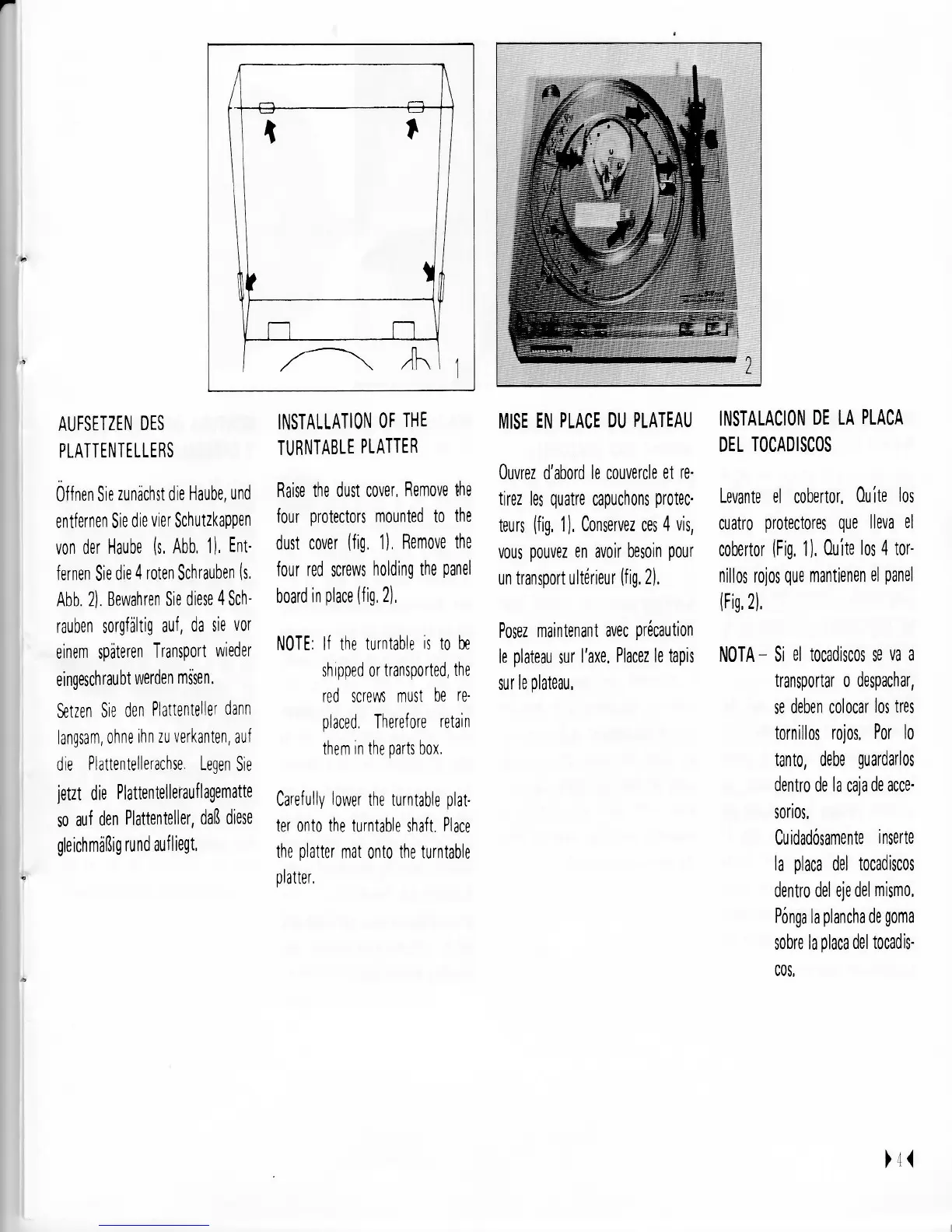 1

2

AUFSETZEN DES PLATTENTELLERS

Öffnen Sie zunächst die Haube, und entfernen Sie die vier Schutzkappen von der Haube (s. Abb. 1). Entfernen Sie die 4 roten Schrauben (s. Abb. 2). Bewahren Sie diese 4 Schrauben sorgfältig auf, da sie vor einem späteren Transport wieder eingeschraubt werden mssen.

Setzen Sie den Plattenteller dann langsam, ohne ihn zu verkanten, auf die Plattentellerachse. Legen Sie jetzt die Plattentellerauflagematte so auf den Plattenteller, daß diese gleichmäßig rund aufliegt.

INSTALLATION OF THE TURNTABLE PLATTER

Raise the dust cover. Remove the four protectors mounted to the dust cover (fig. 1). Remove the four red screws holding the panel board in place (fig. 2).

NOTE: If the turntable is to be shipped or transported, the red screws must be replaced. Therefore retain them in the parts box.

Carefully lower the turntable platter onto the turntable shaft. Place the platter mat onto the turntable platter.

MISE EN PLACE DU PLATEAU

Ouvrez d'abord le couvercle et retirez les quatre capuchons protecteurs (fig. 1). Conservez ces 4 vis, vous pouvez en avoir besoin pour un transport ultérieur (fig. 2).

Posez maintenant avec précaution le plateau sur l'axe. Placez le tapis sur le plateau.

INSTALACION DE LA PLACA DEL TOCADISCOS

Levante el cobertor. Quíte los cuatro protectores que lleva el cobertor (Fig. 1). Quíte los 4 tornillos rojos que mantienen el panel (Fig. 2).

NOTA – Si el tocadiscos se va a transportar o despachar, se deben colocar los tres tornillos rojos. Por lo tanto, debe guardarlos dentro de la caja de accesorios.
Cuidadósamente inserte la placa del tocadiscos dentro del eje del mismo. Pónga la plancha de goma sobre la placa del tocadiscos.

4